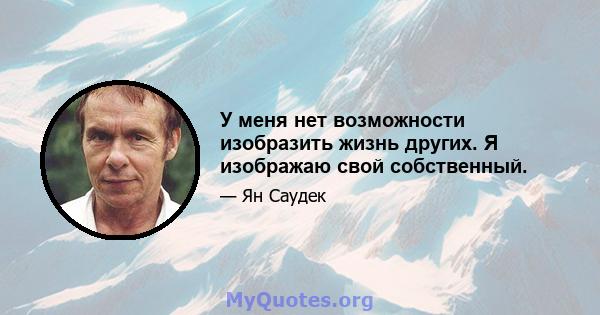 У меня нет возможности изобразить жизнь других. Я изображаю свой собственный.

— Ян Саудек

MyQuotes.org